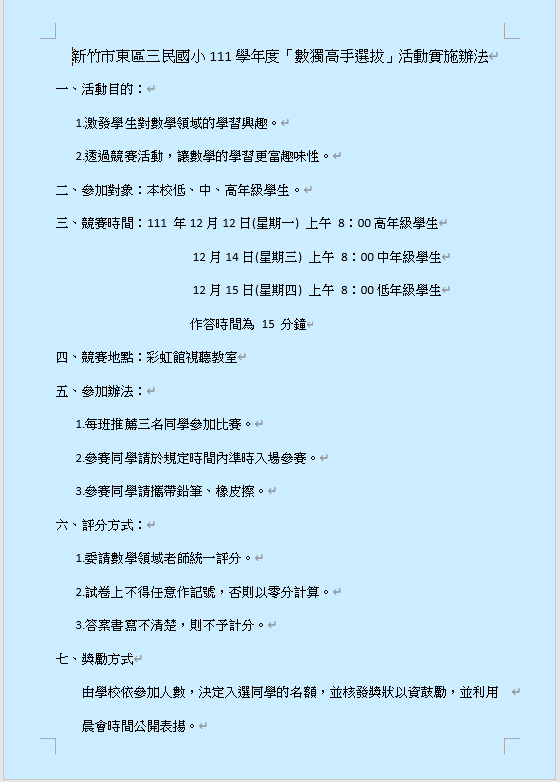 新竹市東區三民國小 111 學年度「數獨高手選拔」活動實施辦法

一、活動目的：

1.激發學生對數學領域的學習興趣。

2.透過競賽活動，讓數學的學習更富趣味性。

二、參加對象：本校低、中、高年級學生。

三、競賽時間：111 年 12 月 12 日(星期一) 上午 8：00 高年級學生

12 月 14 日(星期三) 上午 8：00 中年級學生

12 月 15 日(星期四) 上午 8：00 低年級學生

作答時間為 15 分鐘

四、競賽地點：彩虹館視聽教室

五、參加辦法：

1.每班推薦三名同學參加比賽。

2.參賽同學請於規定時間內準時入場參賽。

3.參賽同學請攜帶鉛筆、橡皮擦。

六、評分方式：

1.委請數學領域老師統一評分。

2.試卷上不得任意作記號，否則以零分計算。

3.答案書寫不清楚，則不予計分。

七、獎勵方式

由學校依參加人數，決定入選同學的名額，並核發獎狀以資鼓勵，並利用晨會時間公開表揚。